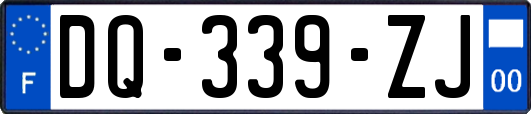 F
DQ-339-ZJ
00